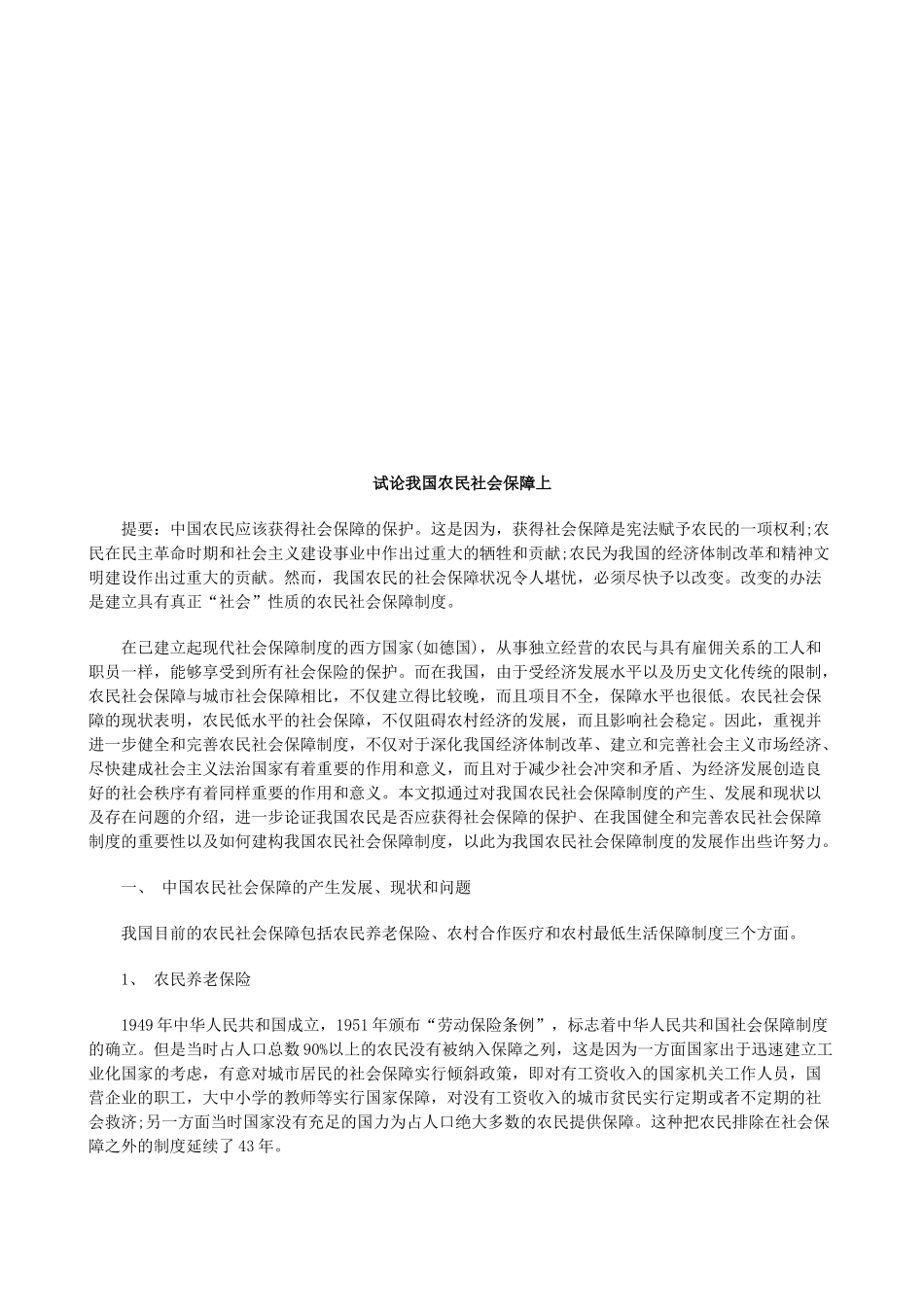 试论我国农民社会保障上

提要：中国农民应该获得社会保障的保护。这是因为，获得社会保障是宪法赋予农民的一项权利;农民在民主革命时期和社会主义建设事业中作出过重大的牺牲和贡献;农民为我国的经济体制改革和精神文明建设作出过重大的贡献。然而，我国农民的社会保障状况令人堪忧，必须尽快予以改变。改变的办法是建立具有真正“社会”性质的农民社会保障制度。

在已建立起现代社会保障制度的西方国家(如德国)，从事独立经营的农民与具有雇佣关系的工人和职员一样，能够享受到所有社会保险的保护。而在我国，由于受经济发展水平以及历史文化传统的限制，农民社会保障与城市社会保障相比，不仅建立得比较晚，而且项目不全，保障水平也很低。农民社会保障的现状表明，农民低水平的社会保障，不仅阻碍农村经济的发展，而且影响社会稳定。因此，重视并进一步健全和完善农民社会保障制度，不仅对于深化我国经济体制改革、建立和完善社会主义市场经济、尽快建成社会主义法治国家有着重要的作用和意义，而且对于减少社会冲突和矛盾、为经济发展创造良好的社会秩序有着同样重要的作用和意义。本文拟通过对我国农民社会保障制度的产生、发展和现状以及存在问题的介绍，进一步论证我国农民是否应获得社会保障的保护、在我国健全和完善农民社会保障制度的重要性以及如何建构我国农民社会保障制度，以此为我国农民社会保障制度的发展作出些许努力。

一、 中国农民社会保障的产生发展、现状和问题

我国目前的农民社会保障包括农民养老保险、农村合作医疗和农村最低生活保障制度三个方面。

1、 农民养老保险

1949年中华人民共和国成立，1951年颁布“劳动保险条例”，标志着中华人民共和国社会保障制度的确立。但是当时占人口总数90%以上的农民没有被纳入保障之列，这是因为一方面国家出于迅速建立工业化国家的考虑，有意对城市居民的社会保障实行倾斜政策，即对有工资收入的国家机关工作人员，国营企业的职工，大中小学的教师等实行国家保障，对没有工资收入的城市贫民实行定期或者不定期的社会救济;另一方面当时国家没有充足的国力为占人口绝大多数的农民提供保障。这种把农民排除在社会保障之外的制度延续了43年。